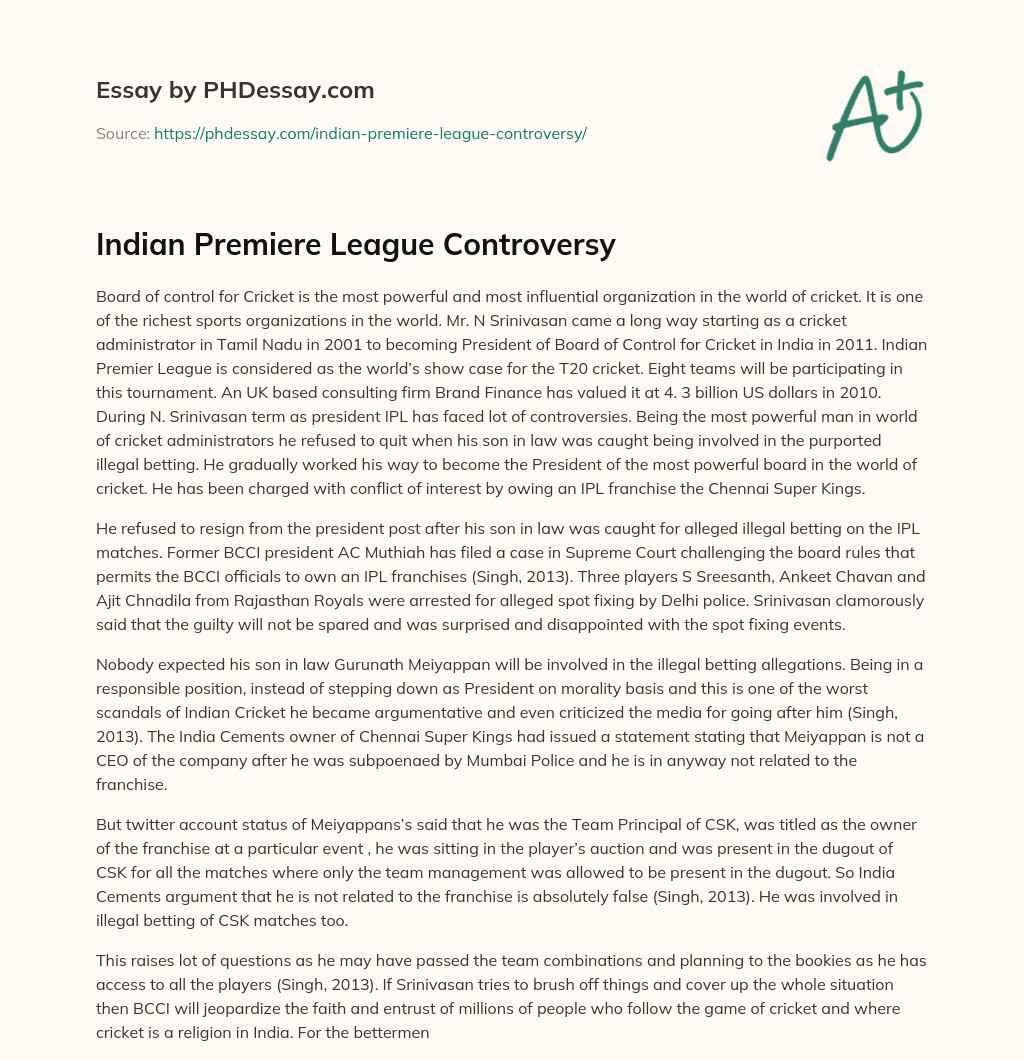 Essay by PHDessay.com

Source: https://phdessay.com/indian-premiere-league-controversy/

A+

Indian Premiere League Controversy

Board of control for Cricket is the most powerful and most influential organization in the world of cricket. It is one of the richest sports organizations in the world. Mr. N Srinivasan came a long way starting as a cricket administrator in Tamil Nadu in 2001 to becoming President of Board of Control for Cricket in India in 2011. Indian Premier League is considered as the world's show case for the T20 cricket. Eight teams will be participating in this tournament. An UK based consulting firm Brand Finance has valued it at 4. 3 billion US dollars in 2010. During N. Srinivasan term as president IPL has faced lot of controversies. Being the most powerful man in world of cricket administrators he refused to quit when his son in law was caught being involved in the purported illegal betting. He gradually worked his way to become the President of the most powerful board in the world of cricket. He has been charged with conflict of interest by owing an IPL franchise the Chennai Super Kings.

He refused to resign from the president post after his son in law was caught for alleged illegal betting on the IPL matches. Former BCCI president AC Muthiah has filed a case in Supreme Court challenging the board rules that permits the BCCI officials to own an IPL franchises (Singh, 2013). Three players S Sreesanth, Ankeet Chavan and Ajit Chnadila from Rajasthan Royals were arrested for alleged spot fixing by Delhi police. Srinivasan clamorously said that the guilty will not be spared and was surprised and disappointed with the spot fixing events.

Nobody expected his son in law Gurunath Meiyappan will be involved in the illegal betting allegations. Being in a responsible position, instead of stepping down as President on morality basis and this is one of the worst scandals of Indian Cricket he became argumentative and even criticized the media for going after him (Singh, 2013). The India Cements owner of Chennai Super Kings had issued a statement stating that Meiyappan is not a CEO of the company after he was subpoenaed by Mumbai Police and he is in anyway not related to the franchise.

But twitter account status of Meiyappans's said that he was the Team Principal of CSK, was titled as the owner of the franchise at a particular event , he was sitting in the player's auction and was present in the dugout of CSK for all the matches where only the team management was allowed to be present in the dugout. So India Cements argument that he is not related to the franchise is absolutely false (Singh, 2013). He was involved in illegal betting of CSK matches too.

This raises lot of questions as he may have passed the team combinations and planning to the bookies as he has access to all the players (Singh, 2013). If Srinivasan tries to brush off things and cover up the whole situation then BCCI will jeopardize the faith and entrust of millions of people who follow the game of cricket and where cricket is a religion in India. For the bettermen